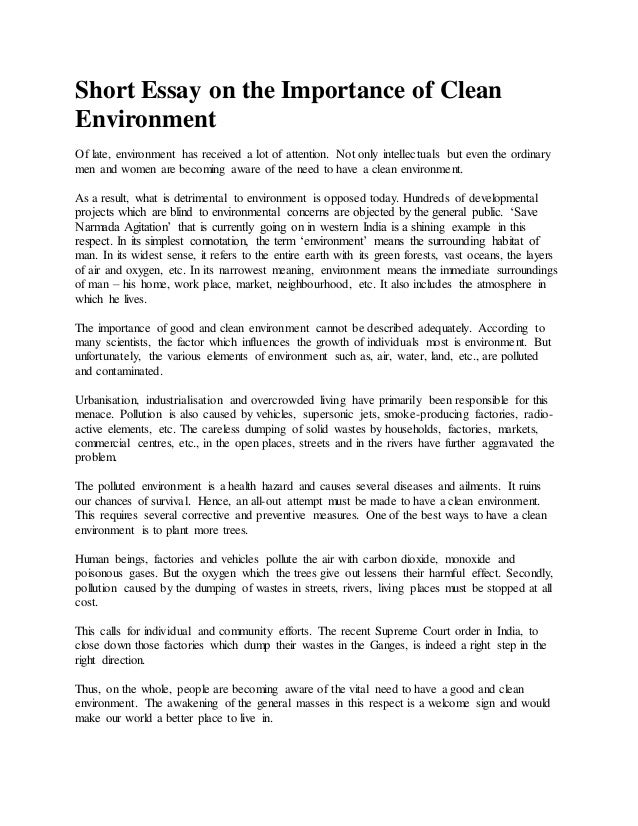 Short Essay on the Importance of Clean Environment

Of late, environment has received a lot of attention. Not only intellectuals but even the ordinary men and women are becoming aware of the need to have a clean environment.

As a result, what is detrimental to environment is opposed today. Hundreds of developmental projects which are blind to environmental concerns are objected by the general public. 'Save Narmada Agitation' that is currently going on in western India is a shining example in this respect. In its simplest connotation, the term 'environment' means the surrounding habitat of man. In its widest sense, it refers to the entire earth with its green forests, vast oceans, the layers of air and oxygen, etc. In its narrowest meaning, environment means the immediate surroundings of man – his home, work place, market, neighbourhood, etc. It also includes the atmosphere in which he lives.

The importance of good and clean environment cannot be described adequately. According to many scientists, the factor which influences the growth of individuals most is environment. But unfortunately, the various elements of environment such as, air, water, land, etc., are polluted and contaminated.

Urbanisation, industrialisation and overcrowded living have primarily been responsible for this menace. Pollution is also caused by vehicles, supersonic jets, smoke-producing factories, radio-active elements, etc. The careless dumping of solid wastes by households, factories, markets, commercial centres, etc., in the open places, streets and in the rivers have further aggravated the problem.

The polluted environment is a health hazard and causes several diseases and ailments. It ruins our chances of survival. Hence, an all-out attempt must be made to have a clean environment. This requires several corrective and preventive measures. One of the best ways to have a clean environment is to plant more trees.

Human beings, factories and vehicles pollute the air with carbon dioxide, monoxide and poisonous gases. But the oxygen which the trees give out lessens their harmful effect. Secondly, pollution caused by the dumping of wastes in streets, rivers, living places must be stopped at all cost.

This calls for individual and community efforts. The recent Supreme Court order in India, to close down those factories which dump their wastes in the Ganges, is indeed a right step in the right direction.

Thus, on the whole, people are becoming aware of the vital need to have a good and clean environment. The awakening of the general masses in this respect is a welcome sign and would make our world a better place to live in.